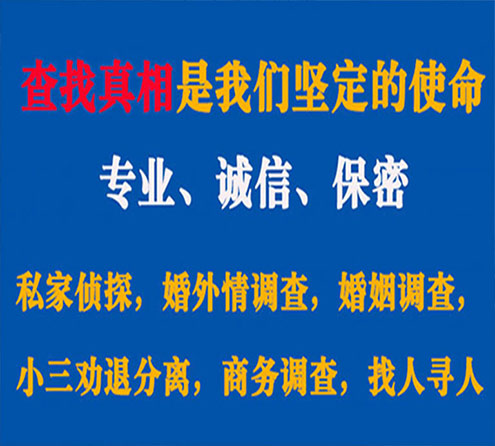 查找真相是我们坚定的使命

专业、诚信、保密

私家侦探，婚外情调查，婚姻调查，

小三劝退分离，商务调查，找人寻人